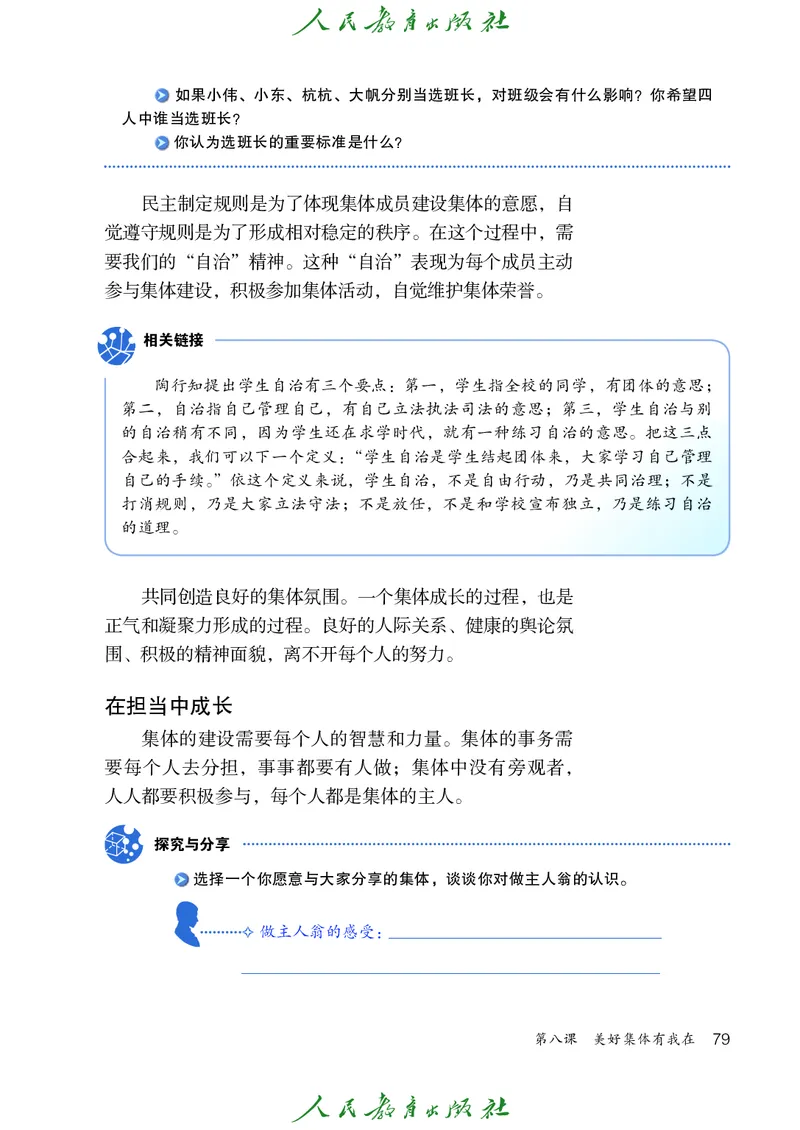 人民教育出版社

如果小伟、小东、杭杭、大帆分别当选班长，对班级会有什么影响？你希望四人中谁当选班长？

你认为选班长的重要标准是什么？

民主制定规则是为了体现集体成员建设集体的意愿，自觉遵守规则是为了形成相对稳定的秩序。在这个过程中，需要我们的“自治”精神。这种“自治”表现为每个成员主动参与集体建设，积极参加集体活动，自觉维护集体荣誉。

相关链接

陶行知提出学生自治有三个要点：第一，学生指全校的同学，有团体的意思；第二，自治指自己管理自己，有自己立法执法司法的意思；第三，学生自治与别的自治稍有不同，因为学生还在求学时代，就有一种练习自治的意思。把这三点合起来，我们可以下一个定义：“学生自治是学生结起团体来，大家学习自己管理自己的手续。”依这个定义来说，学生自治，不是自由行动，乃是共同治理；不是打消规则，乃是大家立法守法；不是放任，不是和学校宣布独立，乃是练习自治的道理。

共同创造良好的集体氛围。一个集体成长的过程，也是正气和凝聚力形成的过程。良好的人际关系、健康的舆论氛围、积极的精神面貌，离不开每个人的努力。

在担当中成长

集体的建设需要每个人的智慧和力量。集体的事务需要每个人去分担，事事都要有人做；集体中没有旁观者，人人都要积极参与，每个人都是集体的主人。

探究与分享

选择一个你愿意与大家分享的集体，谈谈你对做主人翁的认识。

做主人翁的感受：

第八课　美好集体有我在　79

人民教育出版社